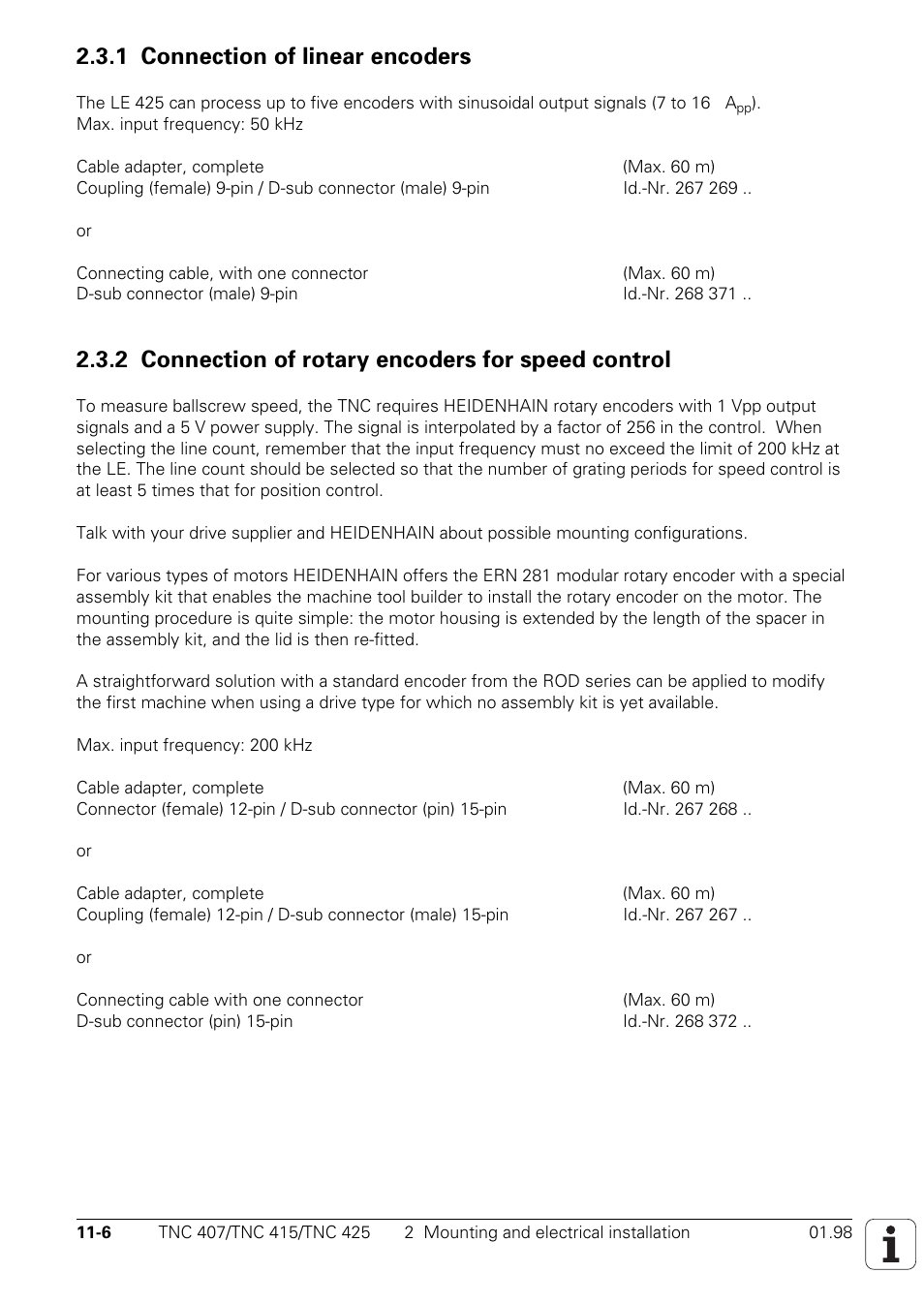 2.3.1 Connection of linear encoders

The LE 425 can process up to five encoders with sinusoidal output signals (7 to 16 $A_{pp}$).
Max. input frequency: 50 kHz

Cable adapter, complete (Max. 60 m)
Coupling (female) 9-pin / D-sub connector (male) 9-pin Id.-Nr. 267 269 ..

or

Connecting cable, with one connector (Max. 60 m)
D-sub connector (male) 9-pin Id.-Nr. 268 371 ..

2.3.2 Connection of rotary encoders for speed control

To measure ballscrew speed, the TNC requires HEIDENHAIN rotary encoders with 1 Vpp output signals and a 5 V power supply. The signal is interpolated by a factor of 256 in the control. When selecting the line count, remember that the input frequency must no exceed the limit of 200 kHz at the LE. The line count should be selected so that the number of grating periods for speed control is at least 5 times that for position control.

Talk with your drive supplier and HEIDENHAIN about possible mounting configurations.

For various types of motors HEIDENHAIN offers the ERN 281 modular rotary encoder with a special assembly kit that enables the machine tool builder to install the rotary encoder on the motor. The mounting procedure is quite simple: the motor housing is extended by the length of the spacer in the assembly kit, and the lid is then re-fitted.

A straightforward solution with a standard encoder from the ROD series can be applied to modify the first machine when using a drive type for which no assembly kit is yet available.

Max. input frequency: 200 kHz

Cable adapter, complete (Max. 60 m)
Connector (female) 12-pin / D-sub connector (pin) 15-pin Id.-Nr. 267 268 ..

or

Cable adapter, complete (Max. 60 m)
Coupling (female) 12-pin / D-sub connector (male) 15-pin Id.-Nr. 267 267 ..

or

Connecting cable with one connector (Max. 60 m)
D-sub connector (pin) 15-pin Id.-Nr. 268 372 ..

11-6 TNC 407/TNC 415/TNC 425 2 Mounting and electrical installation 01.98